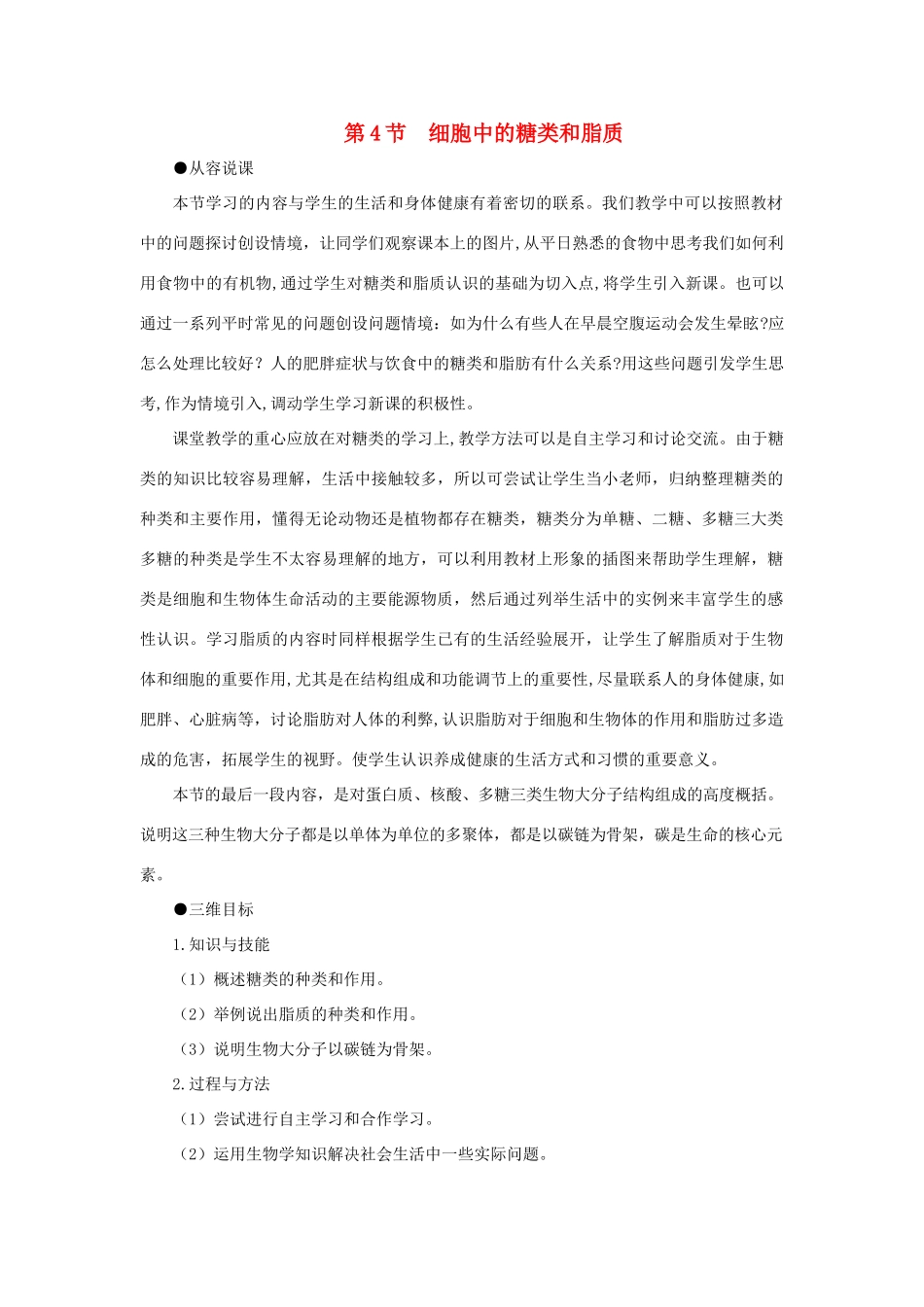 第 4 节　细胞中的糖类和脂质

●从容说课

本节学习的内容与学生的生活和身体健康有着密切的联系。我们教学中可以按照教材中的问题探讨创设情境，让同学们观察课本上的图片,从平日熟悉的食物中思考我们如何利用食物中的有机物,通过学生对糖类和脂质认识的基础为切入点,将学生引入新课。也可以通过一系列平时常见的问题创设问题情境：如为什么有些人在早晨空腹运动会发生晕眩?应怎么处理比较好？人的肥胖症状与饮食中的糖类和脂肪有什么关系?用这些问题引发学生思考,作为情境引入,调动学生学习新课的积极性。

课堂教学的重心应放在对糖类的学习上,教学方法可以是自主学习和讨论交流。由于糖类的知识比较容易理解，生活中接触较多，所以可尝试让学生当小老师，归纳整理糖类的种类和主要作用，懂得无论动物还是植物都存在糖类，糖类分为单糖、二糖、多糖三大类多糖的种类是学生不太容易理解的地方，可以利用教材上形象的插图来帮助学生理解，糖类是细胞和生物体生命活动的主要能源物质，然后通过列举生活中的实例来丰富学生的感性认识。学习脂质的内容时同样根据学生已有的生活经验展开，让学生了解脂质对于生物体和细胞的重要作用,尤其是在结构组成和功能调节上的重要性,尽量联系人的身体健康,如肥胖、心脏病等，讨论脂肪对人体的利弊,认识脂肪对于细胞和生物体的作用和脂肪过多造成的危害，拓展学生的视野。使学生认识养成健康的生活方式和习惯的重要意义。

本节的最后一段内容，是对蛋白质、核酸、多糖三类生物大分子结构组成的高度概括。说明这三种生物大分子都是以单体为单位的多聚体，都是以碳链为骨架，碳是生命的核心元素。

●三维目标

1.知识与技能

（1）概述糖类的种类和作用。

（2）举例说出脂质的种类和作用。

（3）说明生物大分子以碳链为骨架。

2.过程与方法

（1）尝试进行自主学习和合作学习。

（2）运用生物学知识解决社会生活中一些实际问题。